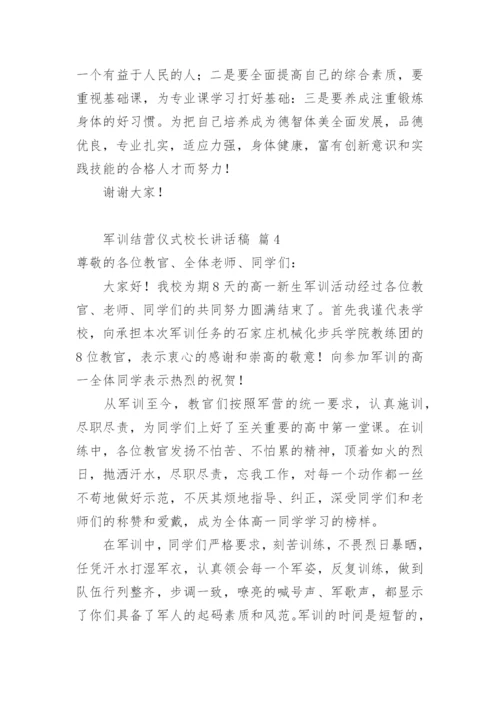 一个有益于人民的人；二是要全面提高自己的综合素质，要重视基础课，为专业课学习打好基础：三是要养成注重锻炼身体的好习惯。为把自己培养成为德智体美全面发展，品德优良，专业扎实，适应力强，身体健康，富有创新意识和实践技能的合格人才而努力！

谢谢大家！

军训结营仪式校长讲话稿 篇4

尊敬的各位教官、全体老师、同学们：

大家好！我校为期8天的高一新生军训活动经过各位教官、老师、同学们的共同努力圆满结束了。首先我谨代表学校，向承担本次军训任务的石家庄机械化步兵学院教练团的8位教官，表示衷心的感谢和崇高的敬意！向参加军训的高一全体同学表示热烈的祝贺！

从军训至今，教官们按照军营的统一要求，认真施训，尽职尽责，为同学们上好了至关重要的高中第一堂课。在训练中，各位教官发扬不怕苦、不怕累的精神，顶着如火的烈日，抛洒汗水，尽职尽责，忘我工作，对每一个动作都一丝不苟地做好示范，不厌其烦地指导、纠正，深受同学们和老师们的称赞和爱戴，成为全体高一同学学习的榜样。

在军训中，同学们严格要求，刻苦训练，不畏烈日暴晒，任凭汗水打湿军衣，认真领会每一个军姿，反复训练，做到队伍行列整齐，步调一致，嘹亮的喊号声、军歌声，都显示了你们具备了军人的起码素质和风范。军训的时间是短暂的，